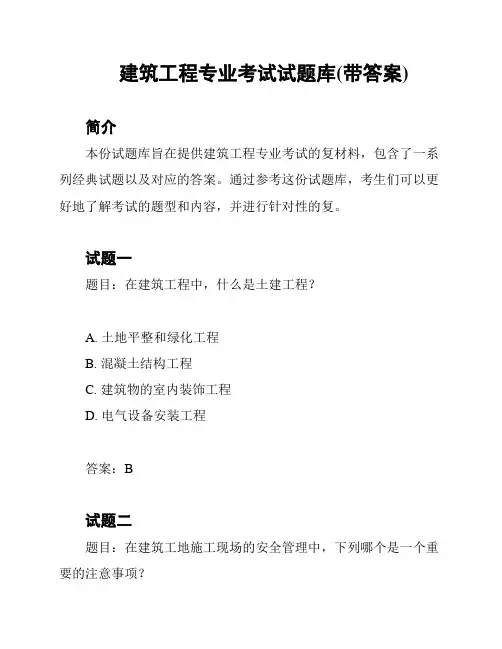 建筑工程专业考试试题库(带答案)

简介

本份试题库旨在提供建筑工程专业考试的复材料，包含了一系列经典试题以及对应的答案。通过参考这份试题库，考生们可以更好地了解考试的题型和内容，并进行针对性的复。

试题一

题目：在建筑工程中，什么是土建工程？

A. 土地平整和绿化工程

B. 混凝土结构工程

C. 建筑物的室内装饰工程

D. 电气设备安装工程

答案：B

试题二

题目：在建筑工地施工现场的安全管理中，下列哪个是一个重要的注意事项？